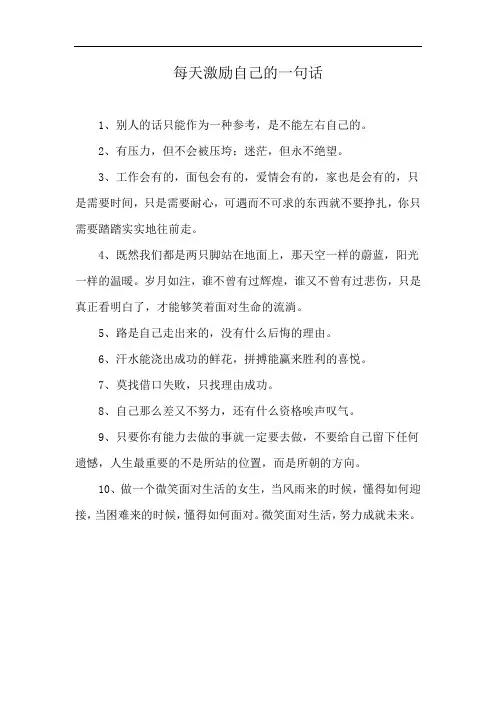 每天激励自己的一句话

1、别人的话只能作为一种参考，是不能左右自己的。

2、有压力，但不会被压垮；迷茫，但永不绝望。

3、工作会有的，面包会有的，爱情会有的，家也是会有的，只是需要时间，只是需要耐心，可遇而不可求的东西就不要挣扎，你只需要踏踏实实地往前走。

4、既然我们都是两只脚站在地面上，那天空一样的蔚蓝，阳光一样的温暖。岁月如注，谁不曾有过辉煌，谁又不曾有过悲伤，只是真正看明白了，才能够笑着面对生命的流淌。

5、路是自己走出来的，没有什么后悔的理由。

6、汗水能浇出成功的鲜花，拼搏能赢来胜利的喜悦。

7、莫找借口失败，只找理由成功。

8、自己那么差又不努力，还有什么资格唉声叹气。

9、只要你有能力去做的事就一定要去做，不要给自己留下任何遗憾，人生最重要的不是所站的位置，而是所朝的方向。

10、做一个微笑面对生活的女生，当风雨来的时候，懂得如何迎接，当困难来的时候，懂得如何面对。微笑面对生活，努力成就未来。